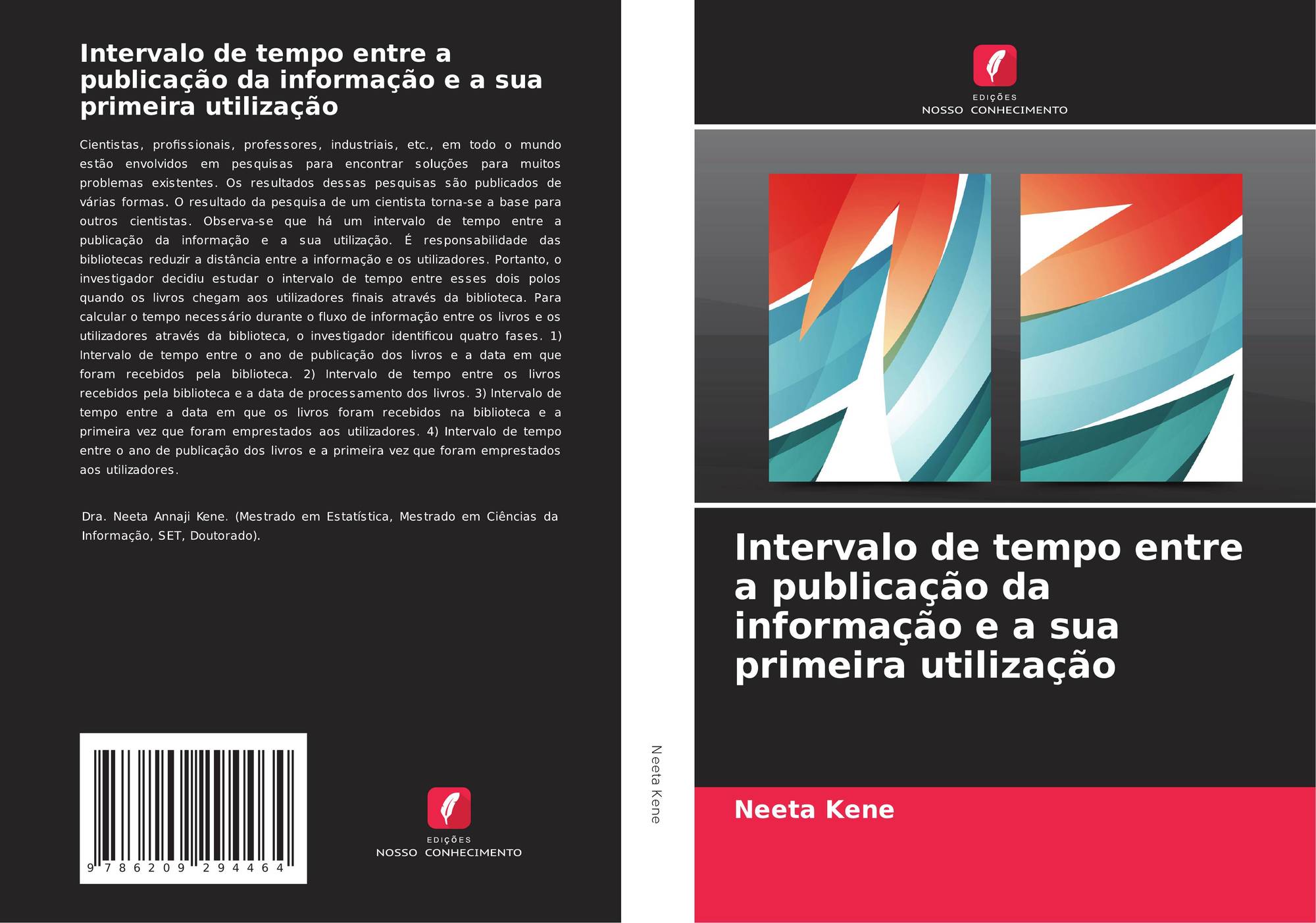 Intervalo de tempo entre a publicação da informação e a sua primeira utilização

Cientistas, profissionais, professores, industriais, etc., em todo o mundo estão envolvidos em pesquisas para encontrar soluções para muitos problemas existentes. Os resultados dessas pesquisas são publicados de várias formas. O resultado da pesquisa de um cientista torna-se a base para outros cientistas. Observa-se que há um intervalo de tempo entre a publicação da informação e a sua utilização. É responsabilidade das bibliotecas reduzir a distância entre a informação e os utilizadores. Portanto, o investigador decidiu estudar o intervalo de tempo entre esses dois polos quando os livros chegam aos utilizadores finais através da biblioteca. Para calcular o tempo necessário durante o fluxo de informação entre os livros e os utilizadores através da biblioteca, o investigador identificou quatro fases. 1) Intervalo de tempo entre o ano de publicação dos livros e a data em que foram recebidos pela biblioteca. 2) Intervalo de tempo entre os livros recebidos pela biblioteca e a data de processamento dos livros. 3) Intervalo de tempo entre a data em que os livros foram recebidos na biblioteca e a primeira vez que foram emprestados aos utilizadores. 4) Intervalo de tempo entre o ano de publicação dos livros e a primeira vez que foram emprestados aos utilizadores.

Dra. Neeta Annaji Kene. (Mestrado em Estatística, Mestrado em Ciências da Informação, SET, Doutorado).

9 786209 294464

EDIÇÕES
NOSSO CONHECIMENTO

Neeta Kene

EDIÇÕES
NOSSO CONHECIMENTO

Intervalo de tempo entre a publicação da informação e a sua primeira utilização

Neeta Kene